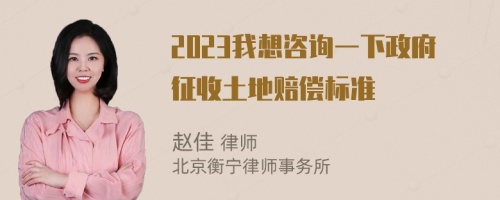 2023我想咨询一下政府征收土地赔偿标准

赵佳 律师
北京衡宁律师事务所